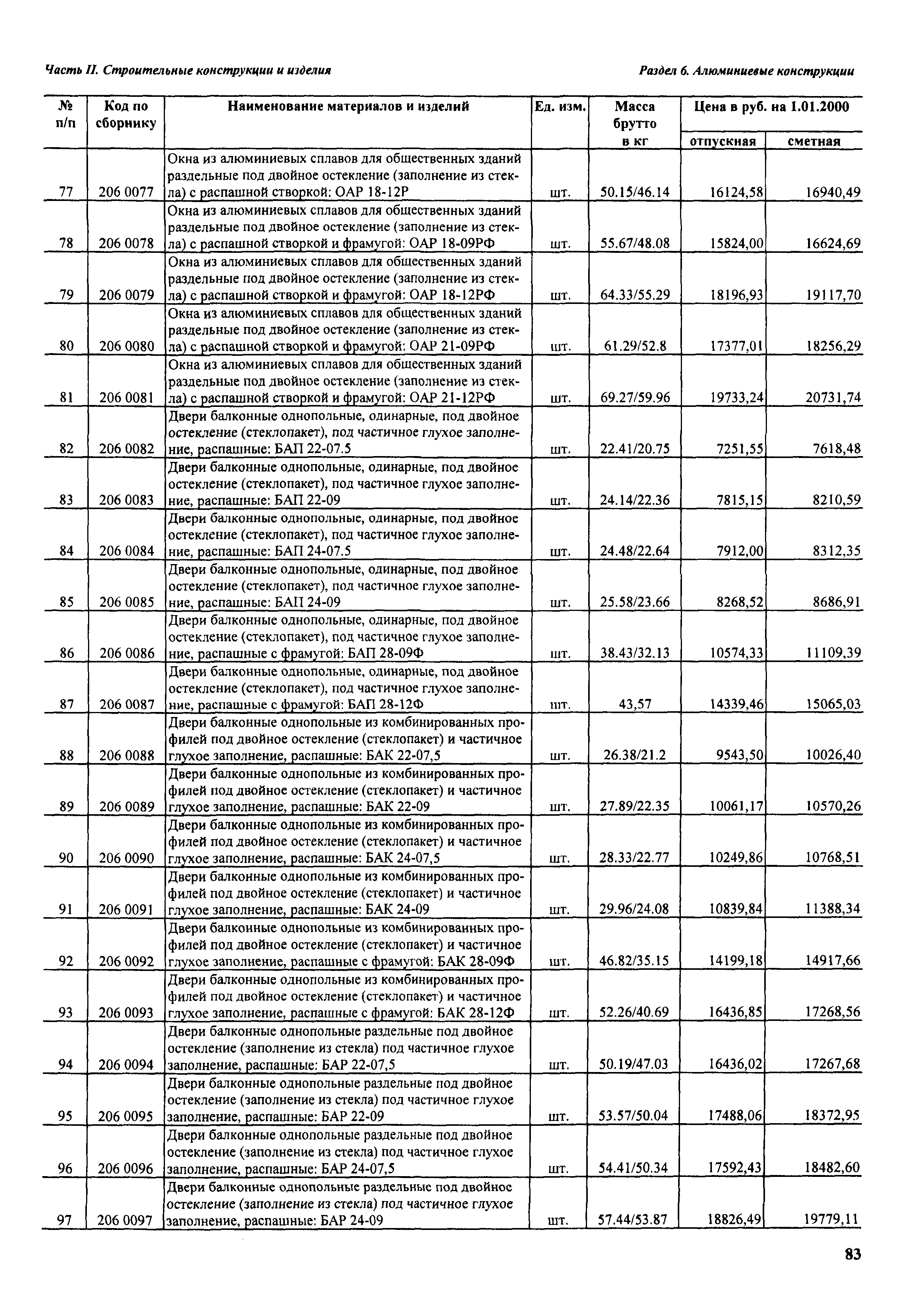 Часть II. Строительные конструкции и изделия

Раздел 6. Алюминиевые конструкции

| № п/п | Код по сборнику | Наименование материалов и изделий | Ед. изм. | Масса брутто в кг | Цена в руб. на 1.01.2000 отпускная | Цена в руб. на 1.01.2000 сметная |
|---|---|---|---|---|---|---|
| 77 | 206 0077 | Окна из алюминиевых сплавов для общественных зданий раздельные под двойное остекление (заполнение из стекла) с распашной створкой: ОАР 18-12Р | шт. | 50.15/46.14 | 16124,58 | 16940,49 |
| 78 | 206 0078 | Окна из алюминиевых сплавов для общественных зданий раздельные под двойное остекление (заполнение из стекла) с распашной створкой и фрамугой: ОАР 18-09РФ | шт. | 55.67/48.08 | 15824,00 | 16624,69 |
| 79 | 206 0079 | Окна из алюминиевых сплавов для общественных зданий раздельные под двойное остекление (заполнение из стекла) с распашной створкой и фрамугой: ОАР 18-12РФ | шт. | 64.33/55.29 | 18196,93 | 19117,70 |
| 80 | 206 0080 | Окна из алюминиевых сплавов для общественных зданий раздельные под двойное остекление (заполнение из стекла) с распашной створкой и фрамугой: ОАР 21-09РФ | шт. | 61.29/52.8 | 17377,01 | 18256,29 |
| 81 | 206 0081 | Окна из алюминиевых сплавов для общественных зданий раздельные под двойное остекление (заполнение из стекла) с распашной створкой и фрамугой: ОАР 21-12РФ | шт. | 69.27/59.96 | 19733,24 | 20731,74 |
| 82 | 206 0082 | Двери балконные однопольные, одинарные, под двойное остекление (стеклопакет), под частичное глухое заполнение, распашные: БАП 22-07.5 | шт. | 22.41/20.75 | 7251,55 | 7618,48 |
| 83 | 206 0083 | Двери балконные однопольные, одинарные, под двойное остекление (стеклопакет), под частичное глухое заполнение, распашные: БАП 22-09 | шт. | 24.14/22.36 | 7815,15 | 8210,59 |
| 84 | 206 0084 | Двери балконные однопольные, одинарные, под двойное остекление (стеклопакет), под частичное глухое заполнение, распашные: БАП 24-07.5 | шт. | 24.48/22.64 | 7912,00 | 8312,35 |
| 85 | 206 0085 | Двери балконные однопольные, одинарные, под двойное остекление (стеклопакет), под частичное глухое заполнение, распашные: БАП 24-09 | шт. | 25.58/23.66 | 8268,52 | 8686,91 |
| 86 | 206 0086 | Двери балконные однопольные, одинарные, под двойное остекление (стеклопакет), под частичное глухое заполнение, распашные с фрамугой: БАП 28-09Ф | шт. | 38.43/32.13 | 10574,33 | 11109,39 |
| 87 | 206 0087 | Двери балконные однопольные, одинарные, под двойное остекление (стеклопакет), под частичное глухое заполнение, распашные с фрамугой: БАП 28-12Ф | шт. | 43,57 | 14339,46 | 15065,03 |
| 88 | 206 0088 | Двери балконные однопольные из комбинированных профилей под двойное остекление (стеклопакет) и частичное глухое заполнение, распашные: БАК 22-07,5 | шт. | 26.38/21.2 | 9543,50 | 10026,40 |
| 89 | 206 0089 | Двери балконные однопольные из комбинированных профилей под двойное остекление (стеклопакет) и частичное глухое заполнение, распашные: БАК 22-09 | шт. | 27.89/22.35 | 10061,17 | 10570,26 |
| 90 | 206 0090 | Двери балконные однопольные из комбинированных профилей под двойное остекление (стеклопакет) и частичное глухое заполнение, распашные: БАК 24-07,5 | шт. | 28.33/22.77 | 10249,86 | 10768,51 |
| 91 | 206 0091 | Двери балконные однопольные из комбинированных профилей под двойное остекление (стеклопакет) и частичное глухое заполнение, распашные: БАК 24-09 | шт. | 29.96/24.08 | 10839,84 | 11388,34 |
| 92 | 206 0092 | Двери балконные однопольные из комбинированных профилей под двойное остекление (стеклопакет) и частичное глухое заполнение, распашные с фрамугой: БАК 28-09Ф | шт. | 46.82/35.15 | 14199,18 | 14917,66 |
| 93 | 206 0093 | Двери балконные однопольные из комбинированных профилей под двойное остекление (стеклопакет) и частичное глухое заполнение, распашные с фрамугой: БАК 28-12Ф | шт. | 52.26/40.69 | 16436,85 | 17268,56 |
| 94 | 206 0094 | Двери балконные однопольные раздельные под двойное остекление (заполнение из стекла) под частичное глухое заполнение, распашные: БАР 22-07,5 | шт. | 50.19/47.03 | 16436,02 | 17267,68 |
| 95 | 206 0095 | Двери балконные однопольные раздельные под двойное остекление (заполнение из стекла) под частичное глухое заполнение, распашные: БАР 22-09 | шт. | 53.57/50.04 | 17488,06 | 18372,95 |
| 96 | 206 0096 | Двери балконные однопольные раздельные под двойное остекление (заполнение из стекла) под частичное глухое заполнение, распашные: БАР 24-07,5 | шт. | 54.41/50.34 | 17592,43 | 18482,60 |
| 97 | 206 0097 | Двери балконные однопольные раздельные под двойное остекление (заполнение из стекла) под частичное глухое заполнение, распашные: БАР 24-09 | шт. | 57.44/53.87 | 18826,49 | 19779,11 |

83